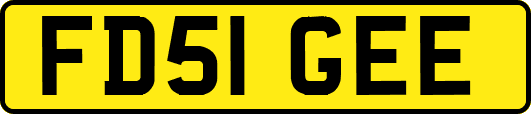 FD51 GEE